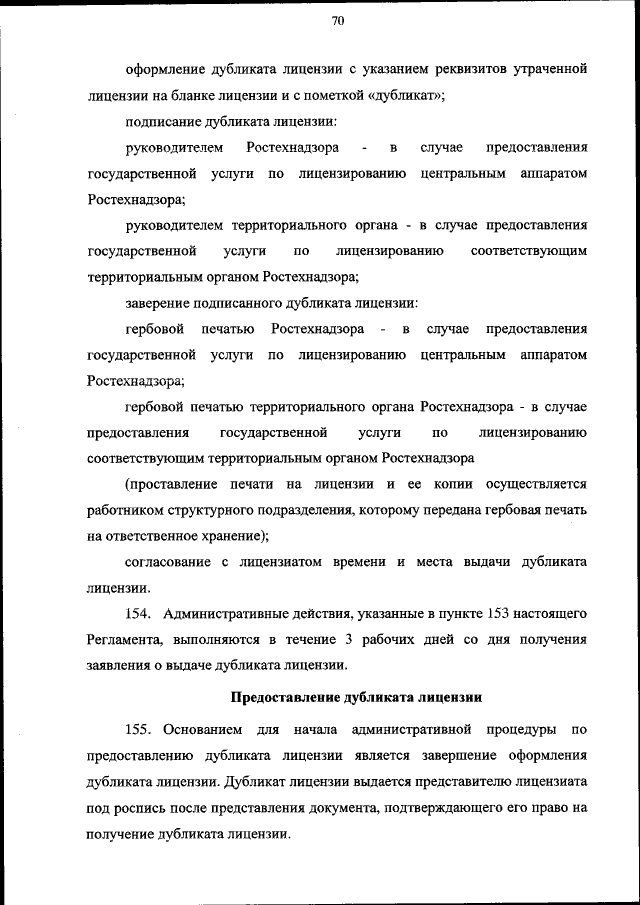 70

оформление дубликата лицензии с указанием реквизитов утраченной лицензии на бланке лицензии и с пометкой «дубликат»;

подписание дубликата лицензии:

руководителем Ростехнадзора - в случае предоставления государственной услуги по лицензированию центральным аппаратом Ростехнадзора;

руководителем территориального органа - в случае предоставления государственной услуги по лицензированию соответствующим территориальным органом Ростехнадзора;

заверение подписанного дубликата лицензии:

гербовой печатью Ростехнадзора - в случае предоставления государственной услуги по лицензированию центральным аппаратом Ростехнадзора;

гербовой печатью территориального органа Ростехнадзора - в случае предоставления государственной услуги по лицензированию соответствующим территориальным органом Ростехнадзора

(проставление печати на лицензии и ее копии осуществляется работником структурного подразделения, которому передана гербовая печать на ответственное хранение);

согласование с лицензиатом времени и места выдачи дубликата лицензии.

154. Административные действия, указанные в пункте 153 настоящего Регламента, выполняются в течение 3 рабочих дней со дня получения заявления о выдаче дубликата лицензии.

Предоставление дубликата лицензии

155. Основанием для начала административной процедуры по предоставлению дубликата лицензии является завершение оформления дубликата лицензии. Дубликат лицензии выдается представителю лицензиата под роспись после представления документа, подтверждающего его право на получение дубликата лицензии.